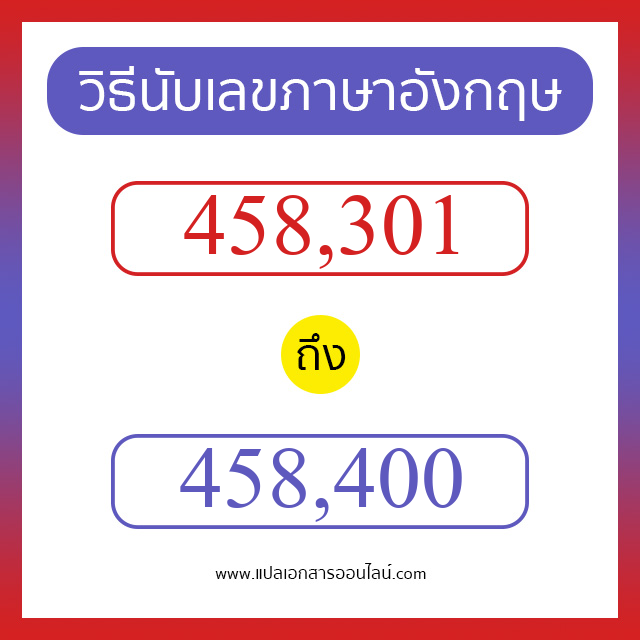 วิธีนับเลขภาษาอังกฤษ

458,301

ถึง

458,400

www.แปลเอกสารออนไลน์.com